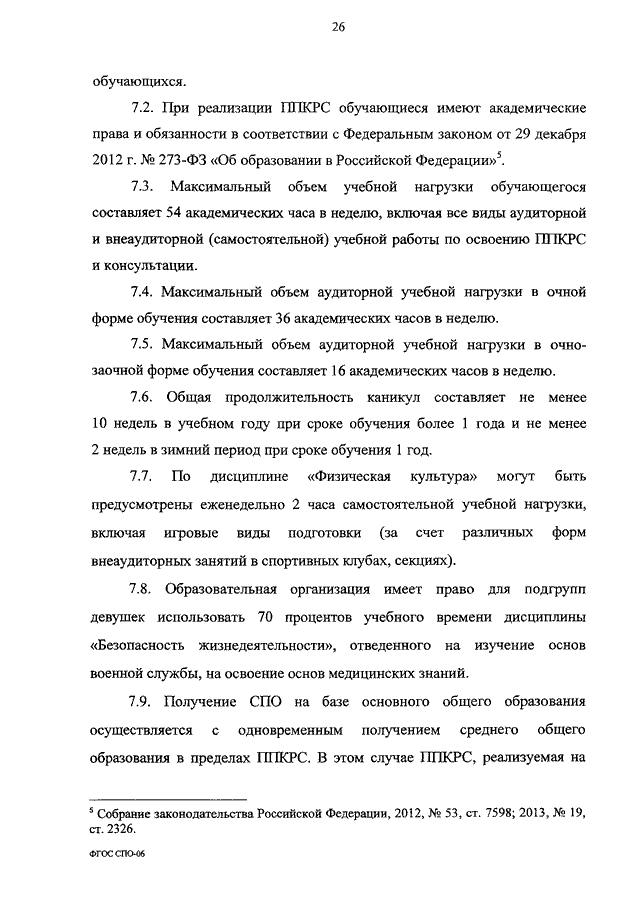 26

обучающихся.

7.2. При реализации ППКРС обучающиеся имеют академические права и обязанности в соответствии с Федеральным законом от 29 декабря 2012 г. № 273-ФЗ «Об образовании в Российской Федерации»$^5$.

7.3. Максимальный объем учебной нагрузки обучающегося составляет 54 академических часа в неделю, включая все виды аудиторной и внеаудиторной (самостоятельной) учебной работы по освоению ППКРС и консультации.

7.4. Максимальный объем аудиторной учебной нагрузки в очной форме обучения составляет 36 академических часов в неделю.

7.5. Максимальный объем аудиторной учебной нагрузки в очно-заочной форме обучения составляет 16 академических часов в неделю.

7.6. Общая продолжительность каникул составляет не менее 10 недель в учебном году при сроке обучения более 1 года и не менее 2 недель в зимний период при сроке обучения 1 год.

7.7. По дисциплине «Физическая культура» могут быть предусмотрены еженедельно 2 часа самостоятельной учебной нагрузки, включая игровые виды подготовки (за счет различных форм внеаудиторных занятий в спортивных клубах, секциях).

7.8. Образовательная организация имеет право для подгрупп девушек использовать 70 процентов учебного времени дисциплины «Безопасность жизнедеятельности», отведенного на изучение основ военной службы, на освоение основ медицинских знаний.

7.9. Получение СПО на базе основного общего образования осуществляется с одновременным получением среднего общего образования в пределах ППКРС. В этом случае ППКРС, реализуемая на

$^5$ Собрание законодательства Российской Федерации, 2012, № 53, ст. 7598; 2013, № 19, ст. 2326.

ФГОС СПО-06